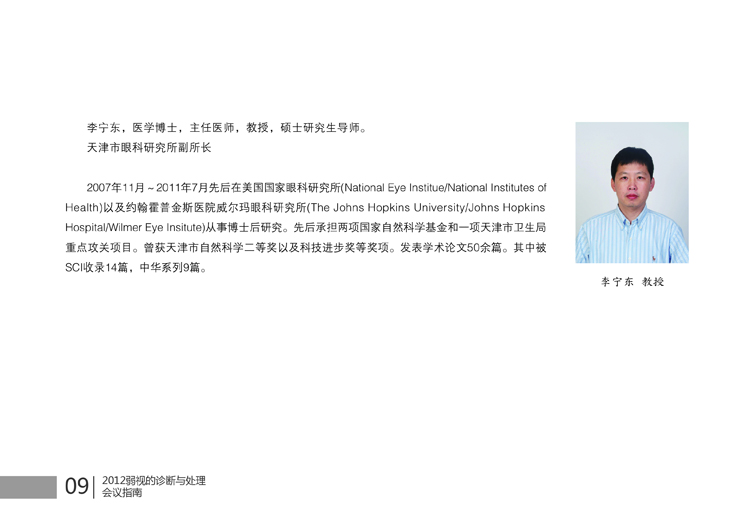 李宁东，医学博士，主任医师，教授，硕士研究生导师。
天津市眼科研究所副所长

2007年11月～2011年7月先后在美国国家眼科研究所(National Eye Institue/National Institutes of Health)以及约翰霍普金斯医院威尔玛眼科研究所(The Johns Hopkins University/Johns Hopkins Hospital/Wilmer Eye Insitute)从事博士后研究。先后承担两项国家自然科学基金和一项天津市卫生局重点攻关项目。曾获天津市自然科学二等奖以及科技进步奖等奖项。发表学术论文50余篇。其中被SCI收录14篇，中华系列9篇。

李宁东 教授

09 2012弱视的诊断与处理
会议指南